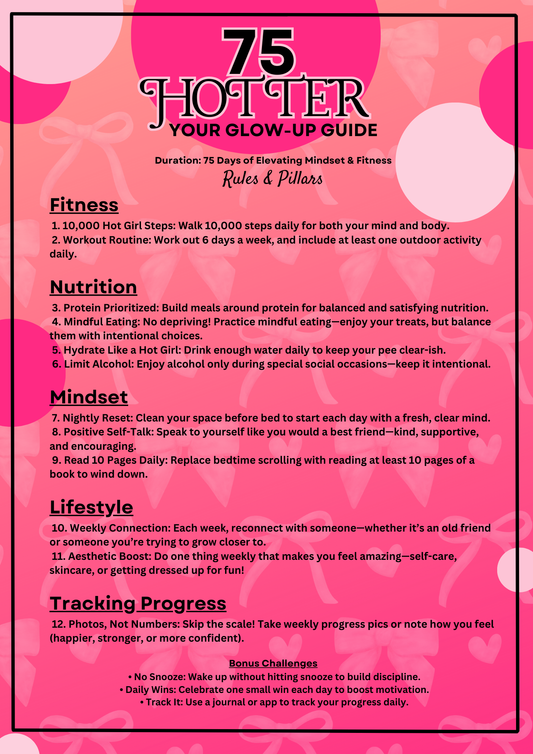 75
HOTTER
YOUR GLOW-UP GUIDE

Duration: 75 Days of Elevating Mindset & Fitness
Rules & Pillars

Fitness

1. 10,000 Hot Girl Steps: Walk 10,000 steps daily for both your mind and body.
2. Workout Routine: Work out 6 days a week, and include at least one outdoor activity daily.

Nutrition

3. Protein Prioritized: Build meals around protein for balanced and satisfying nutrition.
4. Mindful Eating: No depriving! Practice mindful eating—enjoy your treats, but balance them with intentional choices.
5. Hydrate Like a Hot Girl: Drink enough water daily to keep your pee clear-ish.
6. Limit Alcohol: Enjoy alcohol only during special social occasions—keep it intentional.

Mindset

7. Nightly Reset: Clean your space before bed to start each day with a fresh, clear mind.
8. Positive Self-Talk: Speak to yourself like you would a best friend—kind, supportive, and encouraging.
9. Read 10 Pages Daily: Replace bedtime scrolling with reading at least 10 pages of a book to wind down.

Lifestyle

10. Weekly Connection: Each week, reconnect with someone—whether it's an old friend or someone you're trying to grow closer to.
11. Aesthetic Boost: Do one thing weekly that makes you feel amazing—self-care, skincare, or getting dressed up for fun!

Tracking Progress

12. Photos, Not Numbers: Skip the scale! Take weekly progress pics or note how you feel (happier, stronger, or more confident).

Bonus Challenges
• No Snooze: Wake up without hitting snooze to build discipline.
• Daily Wins: Celebrate one small win each day to boost motivation.
• Track It: Use a journal or app to track your progress daily.